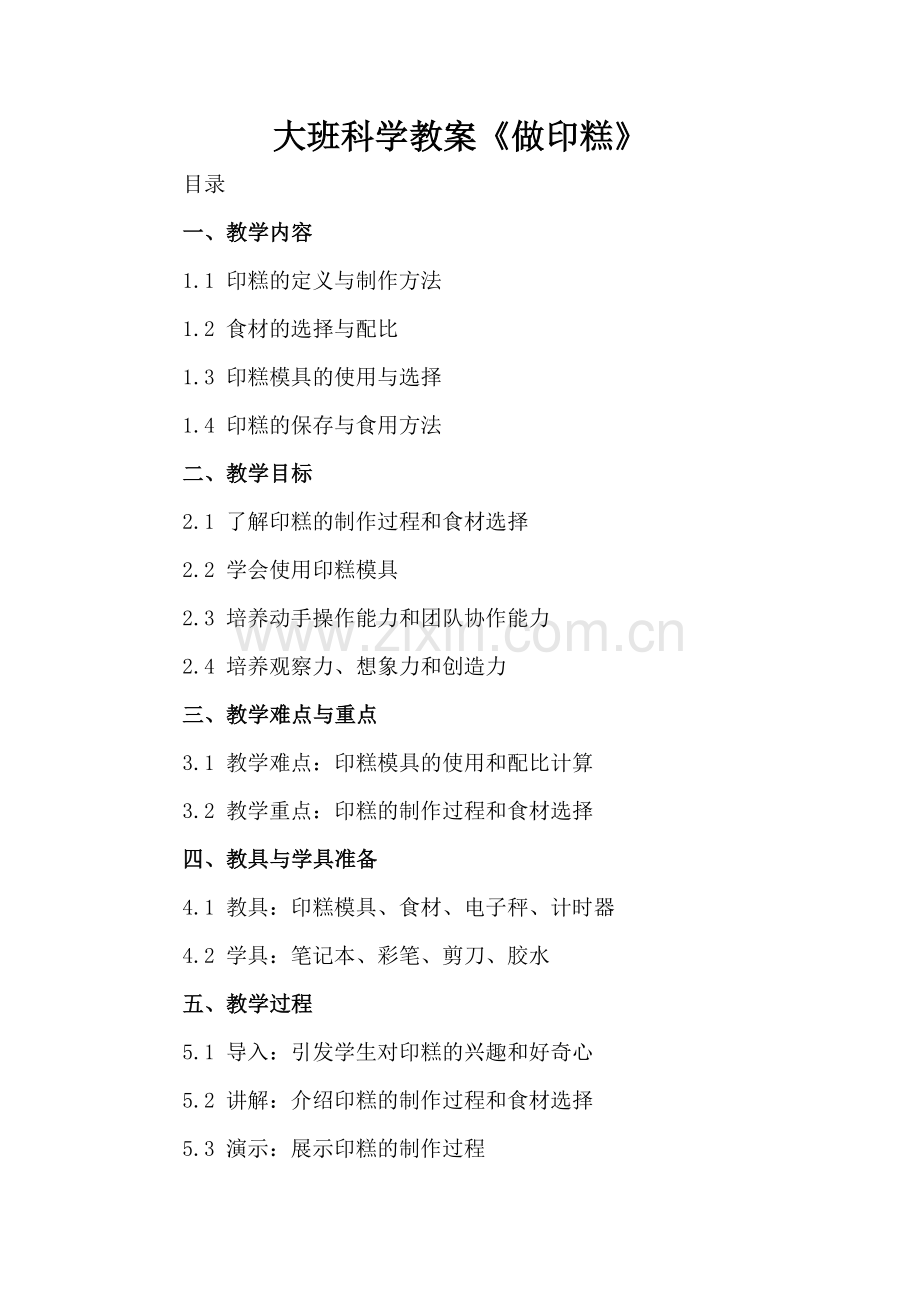 大班科学教案《做印糕》

目录

一、教学内容

1.1 印糕的定义与制作方法

1.2 食材的选择与配比

1.3 印糕模具的使用与选择

1.4 印糕的保存与食用方法

二、教学目标

2.1 了解印糕的制作过程和食材选择

2.2 学会使用印糕模具

2.3 培养动手操作能力和团队协作能力

2.4 培养观察力、想象力和创造力

三、教学难点与重点

3.1 教学难点：印糕模具的使用和配比计算

3.2 教学重点：印糕的制作过程和食材选择

四、教具与学具准备

4.1 教具：印糕模具、食材、电子秤、计时器

4.2 学具：笔记本、彩笔、剪刀、胶水

五、教学过程

5.1 导入：引发学生对印糕的兴趣和好奇心

5.2 讲解：介绍印糕的制作过程和食材选择

5.3 演示：展示印糕的制作过程

www.zixin.com.cn